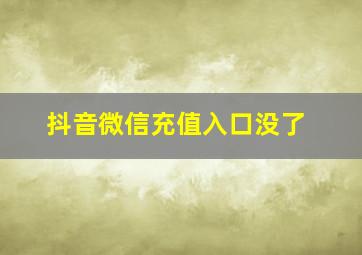 抖音微信充值入口没了